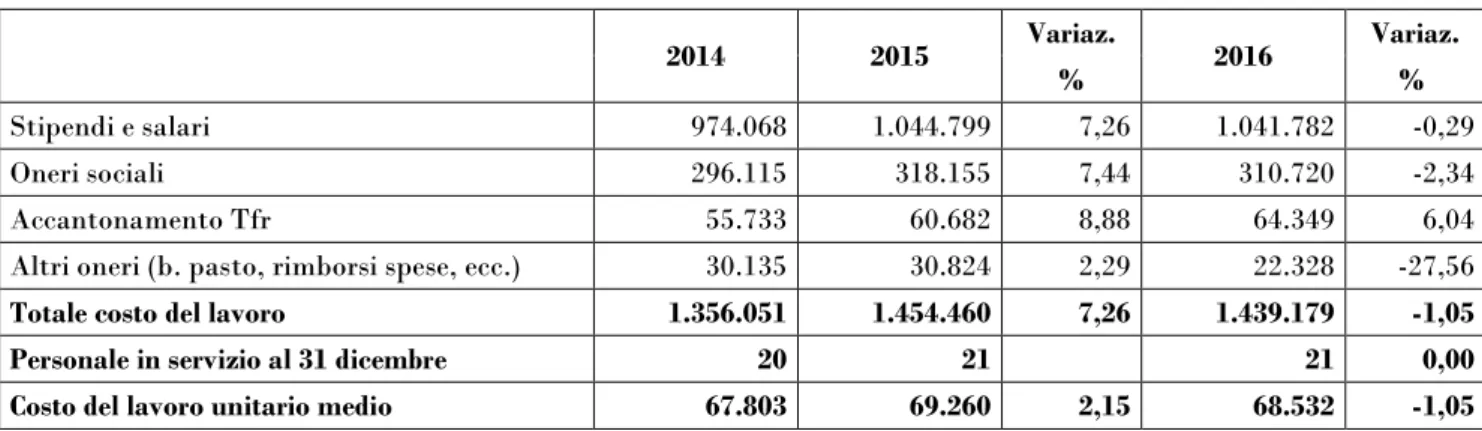 |  | 2014 | 2015 | Variaz. % | 2016 | Variaz. % |
|---|---|---|---|---|---|
| Stipendi e salari | 974.068 | 1.044.799 | 7,26 | 1.041.782 | -0,29 |
| Oneri sociali | 296.115 | 318.155 | 7,44 | 310.720 | -2,34 |
| Accantonamento Tfr | 55.733 | 60.682 | 8,88 | 64.349 | 6,04 |
| Altri oneri (b. pasto, rimborsi spese, ecc.) | 30.135 | 30.824 | 2,29 | 22.328 | -27,56 |
| Totale costo del lavoro | 1.356.051 | 1.454.460 | 7,26 | 1.439.179 | -1,05 |
| Personale in servizio al 31 dicembre | 20 | 21 |  | 21 | 0,00 |
| Costo del lavoro unitario medio | 67.803 | 69.260 | 2,15 | 68.532 | -1,05 |